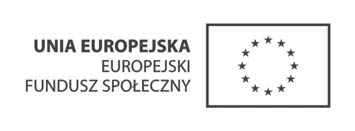 UNIA EUROPEJSKA
EUROPEJSKI
FUNDUSZ SPOŁECZNY